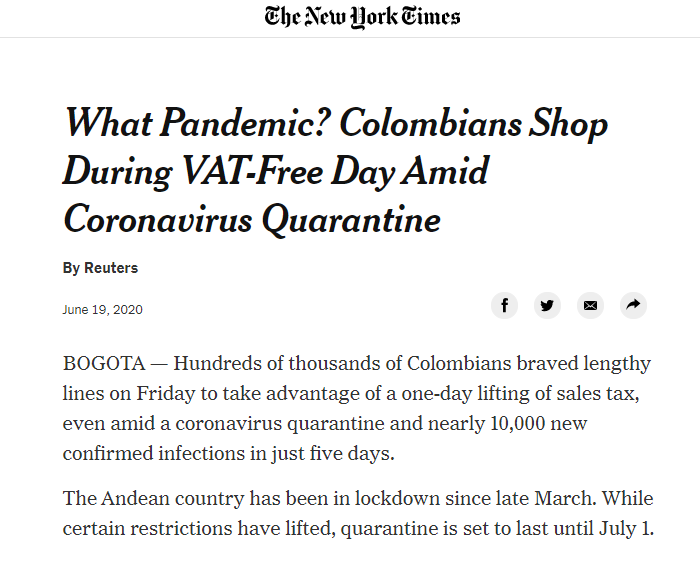 The New York Times

What Pandemic? Colombians Shop During VAT-Free Day Amid Coronavirus Quarantine

By Reuters

June 19, 2020

BOGOTA — Hundreds of thousands of Colombians braved lengthy lines on Friday to take advantage of a one-day lifting of sales tax, even amid a coronavirus quarantine and nearly 10,000 new confirmed infections in just five days.

The Andean country has been in lockdown since late March. While certain restrictions have lifted, quarantine is set to last until July 1.